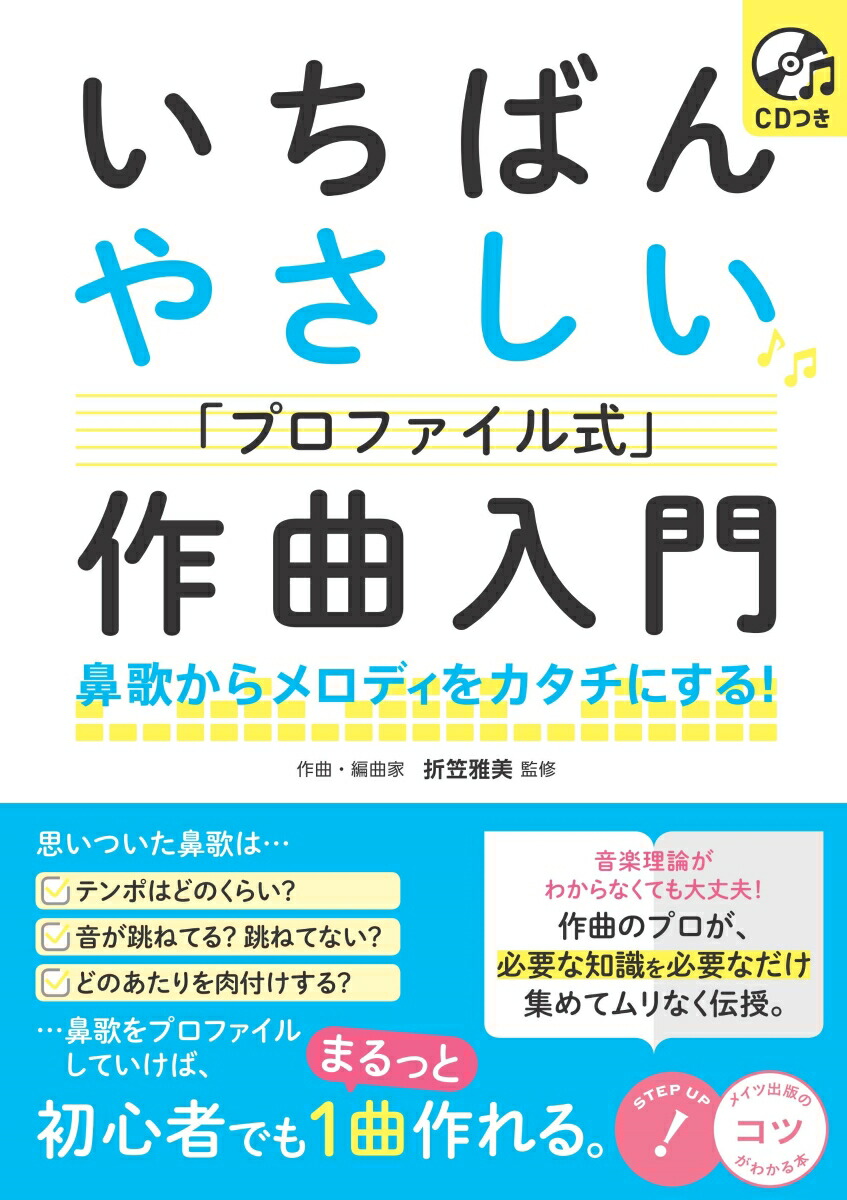 CDつき

いちばん
やさしい
「プロファイル式」
作曲入門

鼻歌からメロディをカタチにする!

作曲・編曲家 折笠雅美 監修

思いついた鼻歌は…
テンポはどのくらい?
音が跳ねてる? 跳ねてない?
どのあたりを肉付けする?
…鼻歌をプロファイルしていけば、
まるっと
初心者でも1曲作れる。

音楽理論がわからなくても大丈夫!
作曲のプロが、
必要な知識を必要なだけ
集めてムリなく伝授。

STEP UP
!

メイツ出版の
コツ
がわかる本